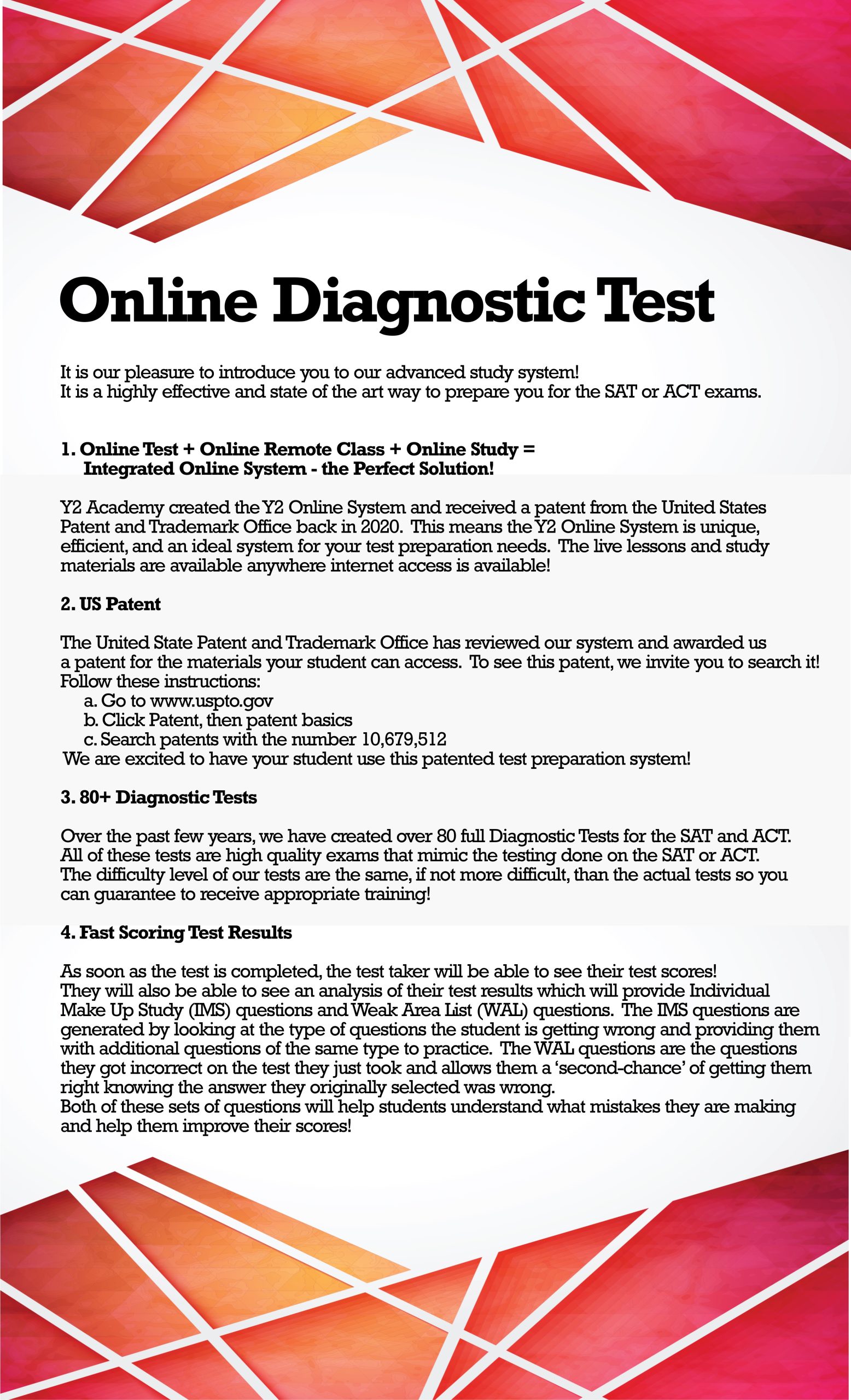 Online Diagnostic Test

It is our pleasure to introduce you to our advanced study system!
It is a highly effective and state of the art way to prepare you for the SAT or ACT exams.

1. Online Test + Online Remote Class + Online Study =
Integrated Online System - the Perfect Solution!

Y2 Academy created the Y2 Online System and received a patent from the United States Patent and Trademark Office back in 2020. This means the Y2 Online System is unique, efficient, and an ideal system for your test preparation needs. The live lessons and study materials are available anywhere internet access is available!

2. US Patent

The United State Patent and Trademark Office has reviewed our system and awarded us a patent for the materials your student can access. To see this patent, we invite you to search it! Follow these instructions:
a. Go to www.uspto.gov
b. Click Patent, then patent basics
c. Search patents with the number 10,679,512
We are excited to have your student use this patented test preparation system!

3. 80+ Diagnostic Tests

Over the past few years, we have created over 80 full Diagnostic Tests for the SAT and ACT. All of these tests are high quality exams that mimic the testing done on the SAT or ACT. The difficulty level of our tests are the same, if not more difficult, than the actual tests so you can guarantee to receive appropriate training!

4. Fast Scoring Test Results

As soon as the test is completed, the test taker will be able to see their test scores!
They will also be able to see an analysis of their test results which will provide Individual Make Up Study (IMS) questions and Weak Area List (WAL) questions. The IMS questions are generated by looking at the type of questions the student is getting wrong and providing them with additional questions of the same type to practice. The WAL questions are the questions they got incorrect on the test they just took and allows them a ‘second-chance’ of getting them right knowing the answer they originally selected was wrong.
Both of these sets of questions will help students understand what mistakes they are making and help them improve their scores!